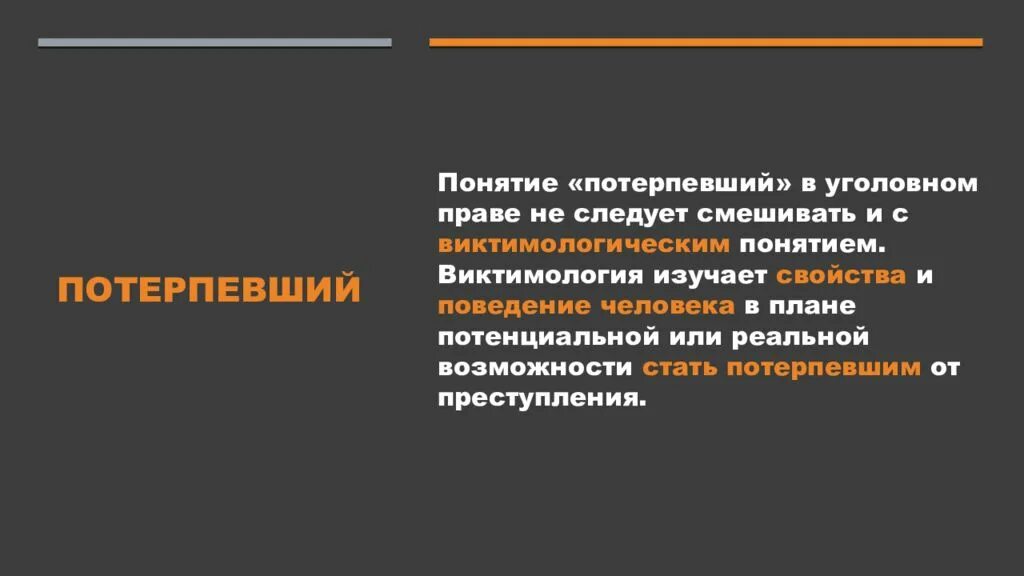 ПОТЕРПЕВШИЙ

Понятие «потерпевший» в уголовном праве не следует смешивать и с виктимологическим понятием. Виктимология изучает свойства и поведение человека в плане потенциальной или реальной возможности стать потерпевшим от преступления.